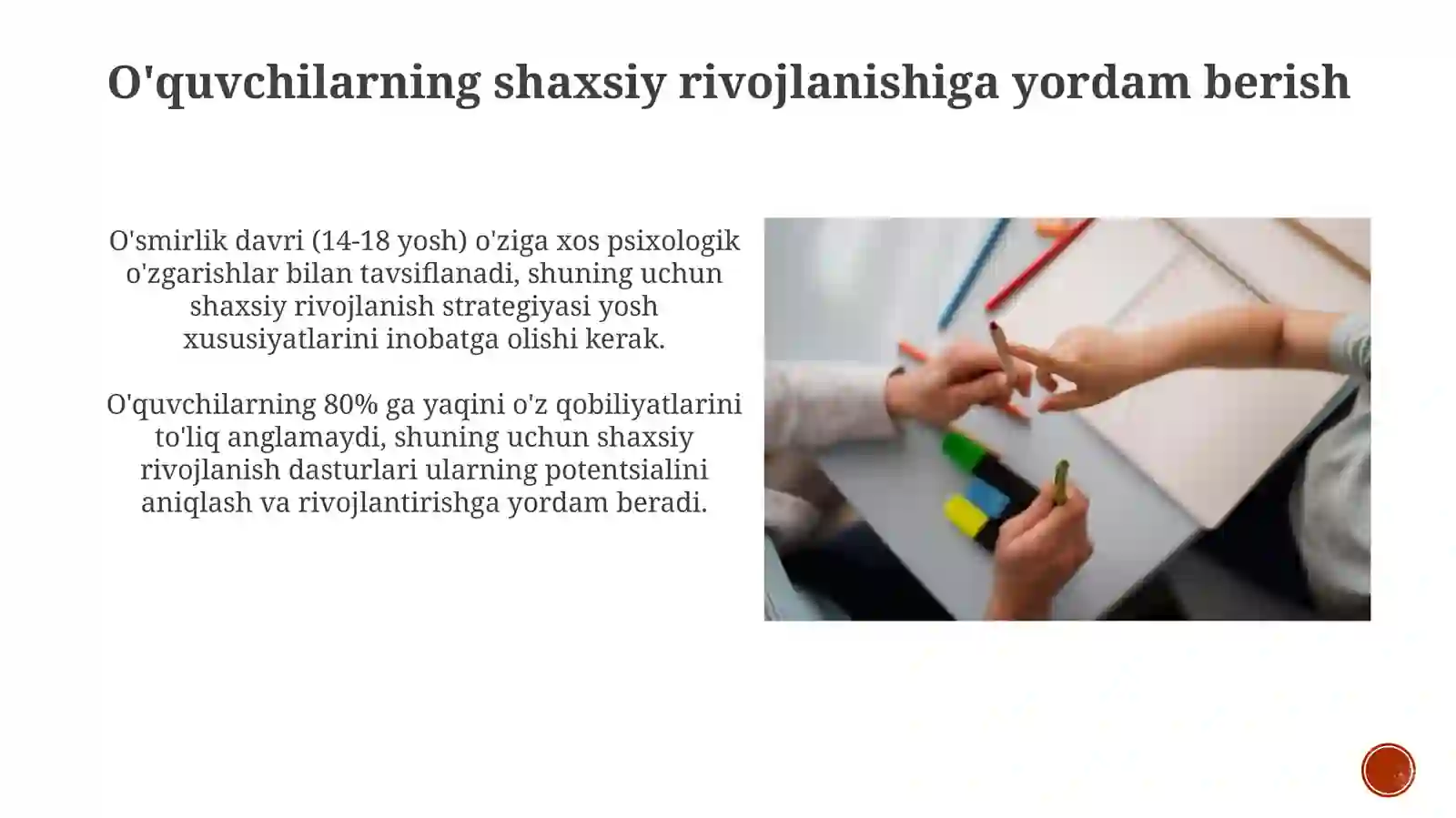 O'quvchilarning shaxsiy rivojlanishiga yordam berish

O'smirlik davri (14-18 yosh) o'ziga xos psixologik o'zgarishlar bilan tavsiflanadi, shuning uchun shaxsiy rivojlanish strategiyasi yosh xususiyatlarini inobatga olishi kerak.

O'quvchilarning 80% ga yaqini o'z qobiliyatlarini to'liq anglamaydi, shuning uchun shaxsiy rivojlanish dasturlari ularning potentsialini aniqlash va rivojlantirishga yordam beradi.